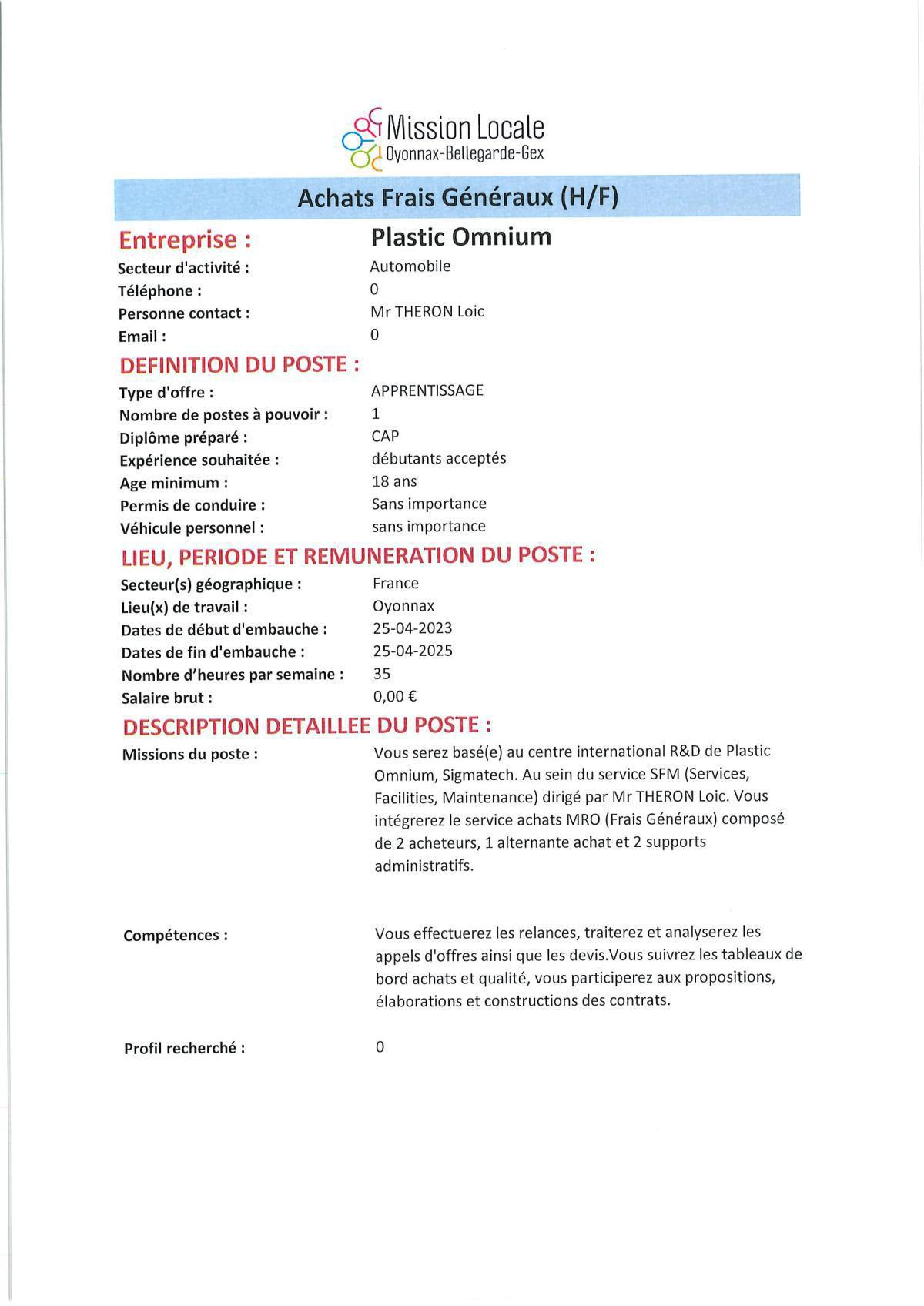 Mission Locale
Oyonnax-Bellegarde-Gex

Achats Frais Généraux (H/F)

Entreprise : Plastic Omnium
Secteur d'activité : Automobile
Téléphone : 0
Personne contact : Mr THERON Loic
Email : 0

DEFINITION DU POSTE :
Type d'offre : APPRENTISSAGE
Nombre de postes à pouvoir : 1
Diplôme préparé : CAP
Expérience souhaitée : débutants acceptés
Age minimum : 18 ans
Permis de conduire : Sans importance
Véhicule personnel : sans importance

LIEU, PERIODE ET REMUNERATION DU POSTE :
Secteur(s) géographique : France
Lieu(x) de travail : Oyonnax
Dates de début d'embauche : 25-04-2023
Dates de fin d'embauche : 25-04-2025
Nombre d'heures par semaine : 35
Salaire brut : 0,00 €

DESCRIPTION DETAILLEE DU POSTE :
Missions du poste : Vous serez basé(e) au centre international R&D de Plastic Omnium, Sigmatech. Au sein du service SFM (Services, Facilities, Maintenance) dirigé par Mr THERON Loic. Vous intégrerez le service achats MRO (Frais Généraux) composé de 2 acheteurs, 1 alternante achat et 2 supports administratifs.

Compétences : Vous effectuerez les relances, traiterez et analyserez les appels d'offres ainsi que les devis.Vous suivrez les tableaux de bord achats et qualité, vous participerez aux propositions, élaborations et constructions des contrats.

Profil recherché : 0